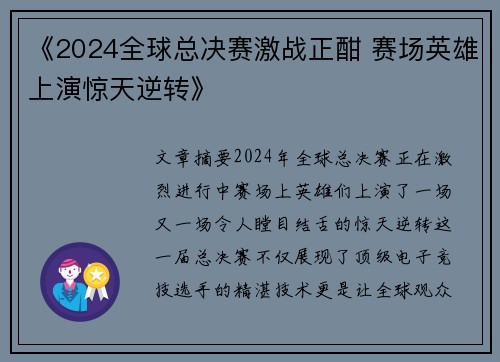 《2024全球总决赛激战正酣 赛场英雄上演惊天逆转》

文章摘要2024年全球总决赛正在激烈进行中赛场上英雄们上演了一场又一场令人瞠目结舌的惊天逆转这一届总决赛不仅展现了顶级电子竞技选手的精湛技术更是让全球观众